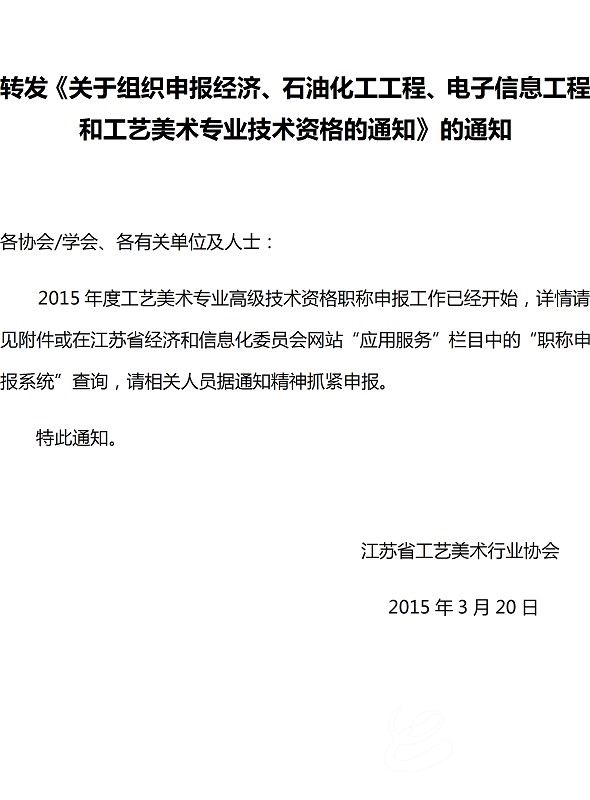 转发《关于组织申报经济、石油化工工程、电子信息工程和工艺美术专业技术资格的通知》的通知

各协会/学会、各有关单位及人士：

2015 年度工艺美术专业高级技术资格职称申报工作已经开始，详情请见附件或在江苏省经济和信息化委员会网站“应用服务”栏目中的“职称申报系统”查询，请相关人员据通知精神抓紧申报。

特此通知。

江苏省工艺美术行业协会

2015 年 3 月 20 日